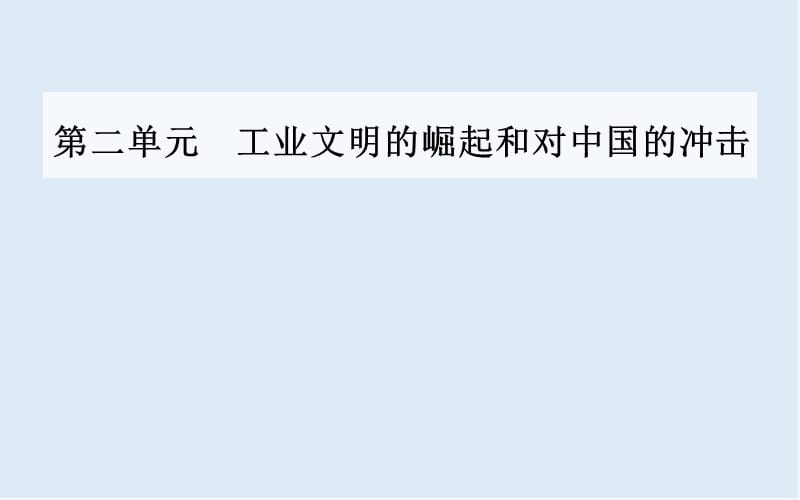 第二单元　工业文明的崛起和对中国的冲击